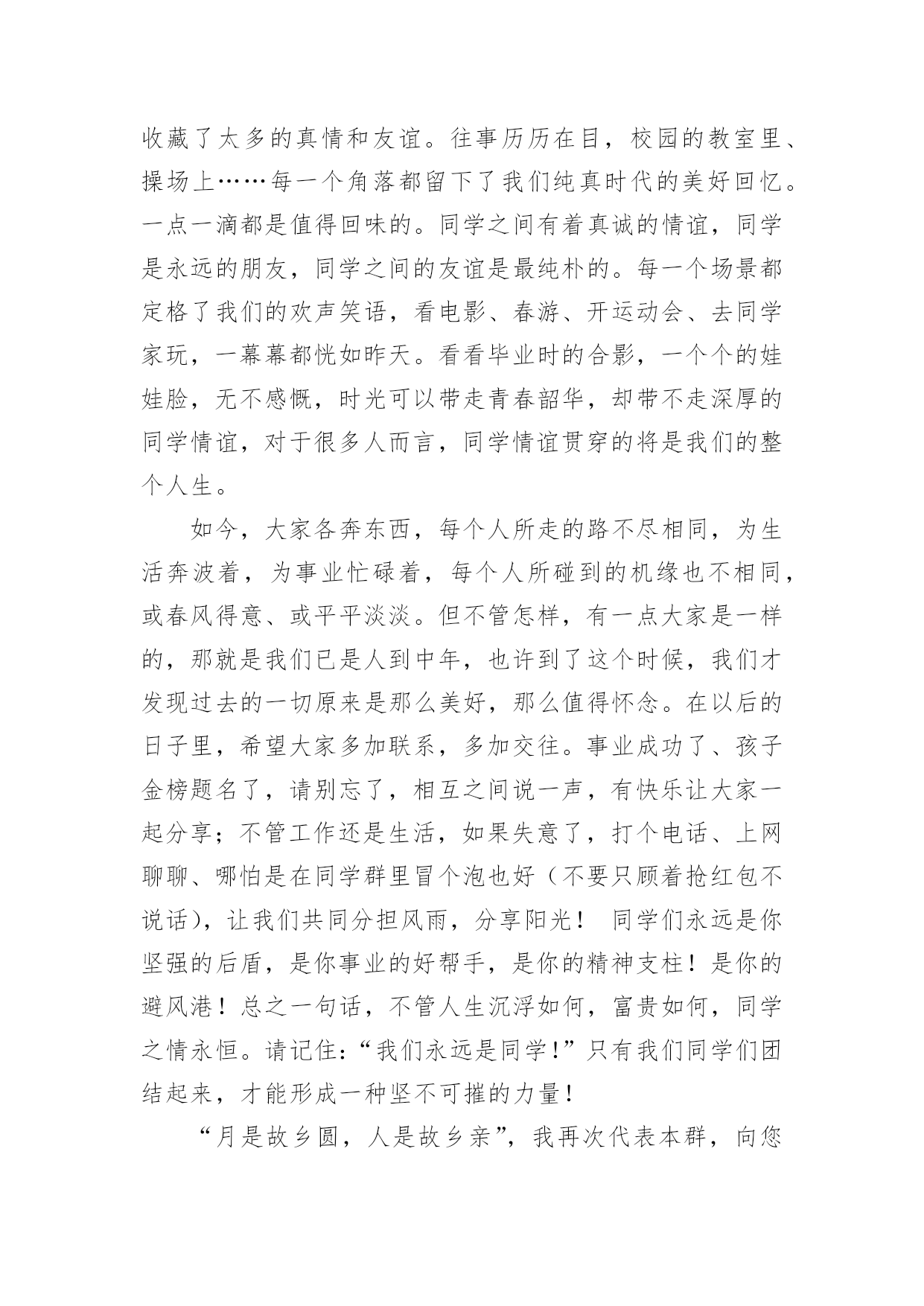 收藏了太多的真情和友谊。往事历历在目，校园的教室里、操场上……每一个角落都留下了我们纯真时代的美好回忆。一点一滴都是值得回味的。同学之间有着真诚的情谊，同学是永远的朋友，同学之间的友谊是最纯朴的。每一个场景都定格了我们的欢声笑语，看电影、春游、开运动会、去同学家玩，一幕幕都恍如昨天。看看毕业时的合影，一个个的娃娃脸，无不感慨，时光可以带走青春韶华，却带不走深厚的同学情谊，对于很多人而言，同学情谊贯穿的将是我们的整个人生。

如今，大家各奔东西，每个人所走的路不尽相同，为生活奔波着，为事业忙碌着，每个人所碰到的机缘也不相同，或春风得意、或平平淡淡。但不管怎样，有一点大家是一样的，那就是我们已是人到中年，也许到了这个时候，我们才发现过去的一切原来是那么美好，那么值得怀念。在以后的日子里，希望大家多加联系，多加交往。事业成功了、孩子金榜题名了，请别忘了，相互之间说一声，有快乐让大家一起分享；不管工作还是生活，如果失意了，打个电话、上网聊聊、哪怕是在同学群里冒个泡也好（不要只顾着抢红包不说话），让我们共同分担风雨，分享阳光！ 同学们永远是你坚强的后盾，是你事业的好帮手，是你的精神支柱！是你的避风港！总之一句话，不管人生沉浮如何，富贵如何，同学之情永恒。请记住：“我们永远是同学！”只有我们同学们团结起来，才能形成一种坚不可摧的力量！

“月是故乡圆，人是故乡亲”，我再次代表本群，向您